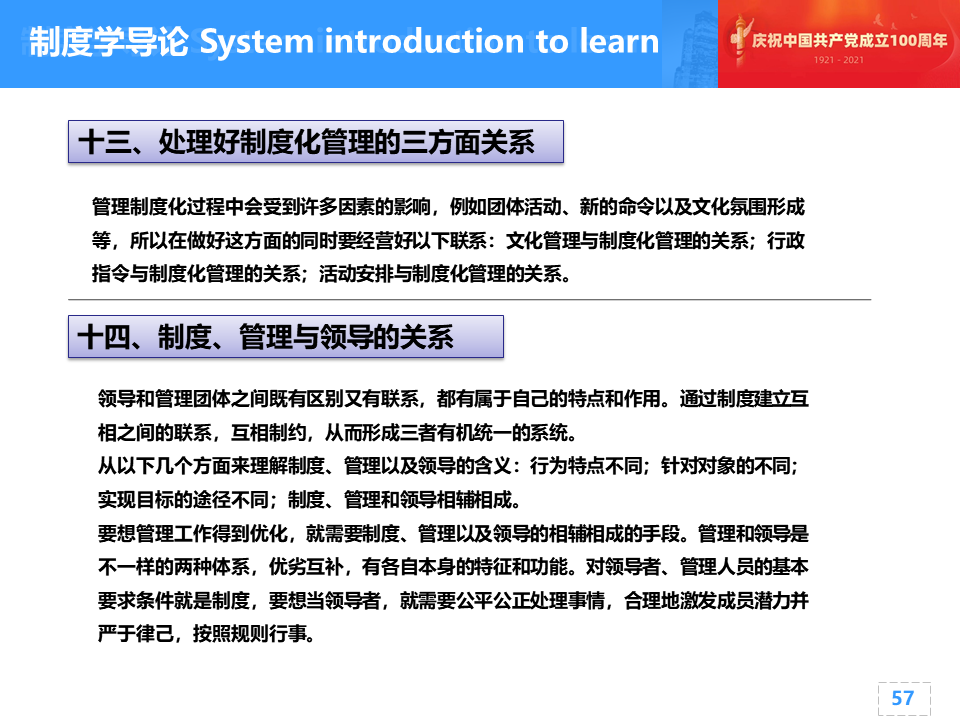 制度学导论 System introduction to learn

庆祝中国共产党成立100周年
1921 - 2021

十三、处理好制度化管理的三方面关系

管理制度化过程中会受到许多因素的影响，例如团体活动、新的命令以及文化氛围形成等，所以在做好这方面的同时要经营好以下联系：文化管理与制度化管理的关系；行政指令与制度化管理的关系；活动安排与制度化管理的关系。

十四、制度、管理与领导的关系

领导和管理团体之间既有区别又有联系，都有属于自己的特点和作用。通过制度建立互相之间的联系，互相制约，从而形成三者有机统一的系统。
从以下几个方面来理解制度、管理以及领导的含义：行为特点不同；针对对象的不同；实现目标的途径不同；制度、管理和领导相辅相成。
要想管理工作得到优化，就需要制度、管理以及领导的相辅相成的手段。管理和领导是不一样的两种体系，优劣互补，有各自本身的特征和功能。对领导者、管理人员的基本要求条件就是制度，要想当领导者，就需要公平公正处理事情，合理地激发成员潜力并严于律己，按照规则行事。

57